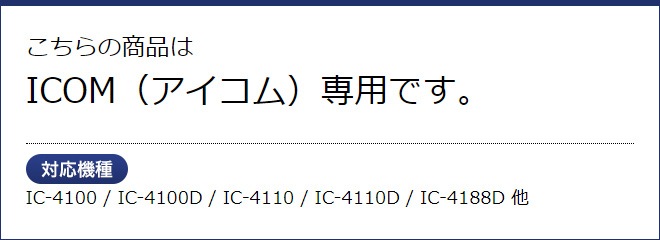 こちらの商品は
ICOM（アイコム）専用です。

対応機種
IC-4100 / IC-4100D / IC-4110 / IC-4110D / IC-4188D 他